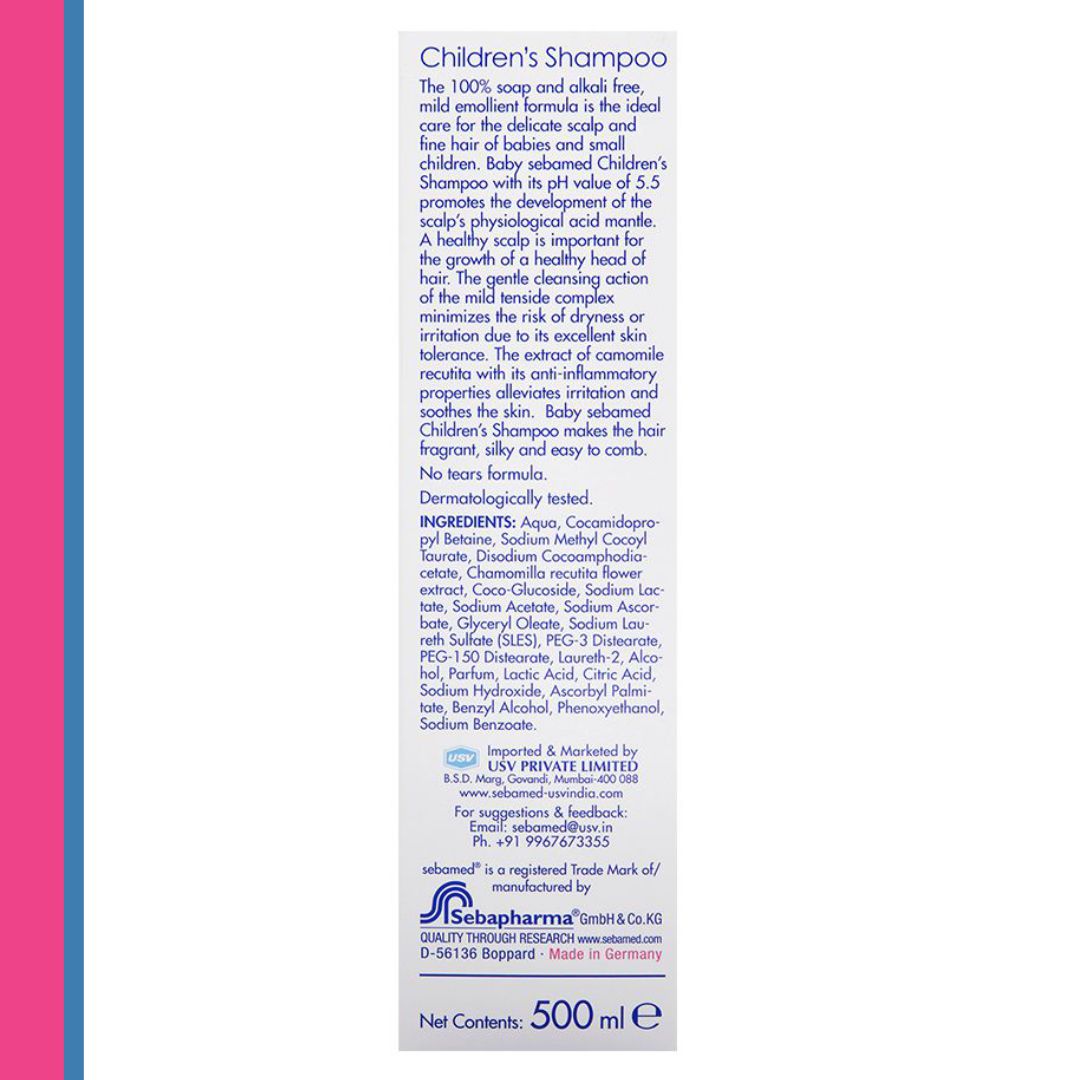 Children's Shampoo

The 100% soap and alkali free, mild emollient formula is the ideal care for the delicate scalp and fine hair of babies and small children. Baby sebamed Children's Shampoo with its pH value of 5.5 promotes the development of the scalp's physiological acid mantle. A healthy scalp is important for the growth of a healthy head of hair. The gentle cleansing action of the mild tenside complex minimizes the risk of dryness or irritation due to its excellent skin tolerance. The extract of camomile recutita with its anti-inflammatory properties alleviates irritation and soothes the skin. Baby sebamed Children's Shampoo makes the hair fragrant, silky and easy to comb.

No tears formula.

Dermatologically tested.

INGREDIENTS: Aqua, Cocamidopropyl Betaine, Sodium Methyl Cocoyl Taurate, Disodium Cocoamphodiacetate, Chamomilla recutita flower extract, Coco-Glucoside, Sodium Lactate, Sodium Acetate, Sodium Ascorbate, Glyceryl Oleate, Sodium Laureth Sulfate (SLES), PEG-3 Distearate, PEG-150 Distearate, Laureth-2, Alcohol, Parfum, Lactic Acid, Citric Acid, Sodium Hydroxide, Ascorbyl Palmitate, Benzyl Alcohol, Phenoxyethanol, Sodium Benzoate.

USV Imported & Marketed by
USV PRIVATE LIMITED
B.S.D. Marg, Govandi, Mumbai-400 088
www.sebamed-usvindia.com

For suggestions & feedback:
Email: sebamed@usv.in
Ph. +91 9967673355

sebamed® is a registered Trade Mark of/ manufactured by

Sebapharma® GmbH & Co.KG
QUALITY THROUGH RESEARCH www.sebamed.com
D-56136 Boppard · Made in Germany

Net Contents: 500 ml ℮